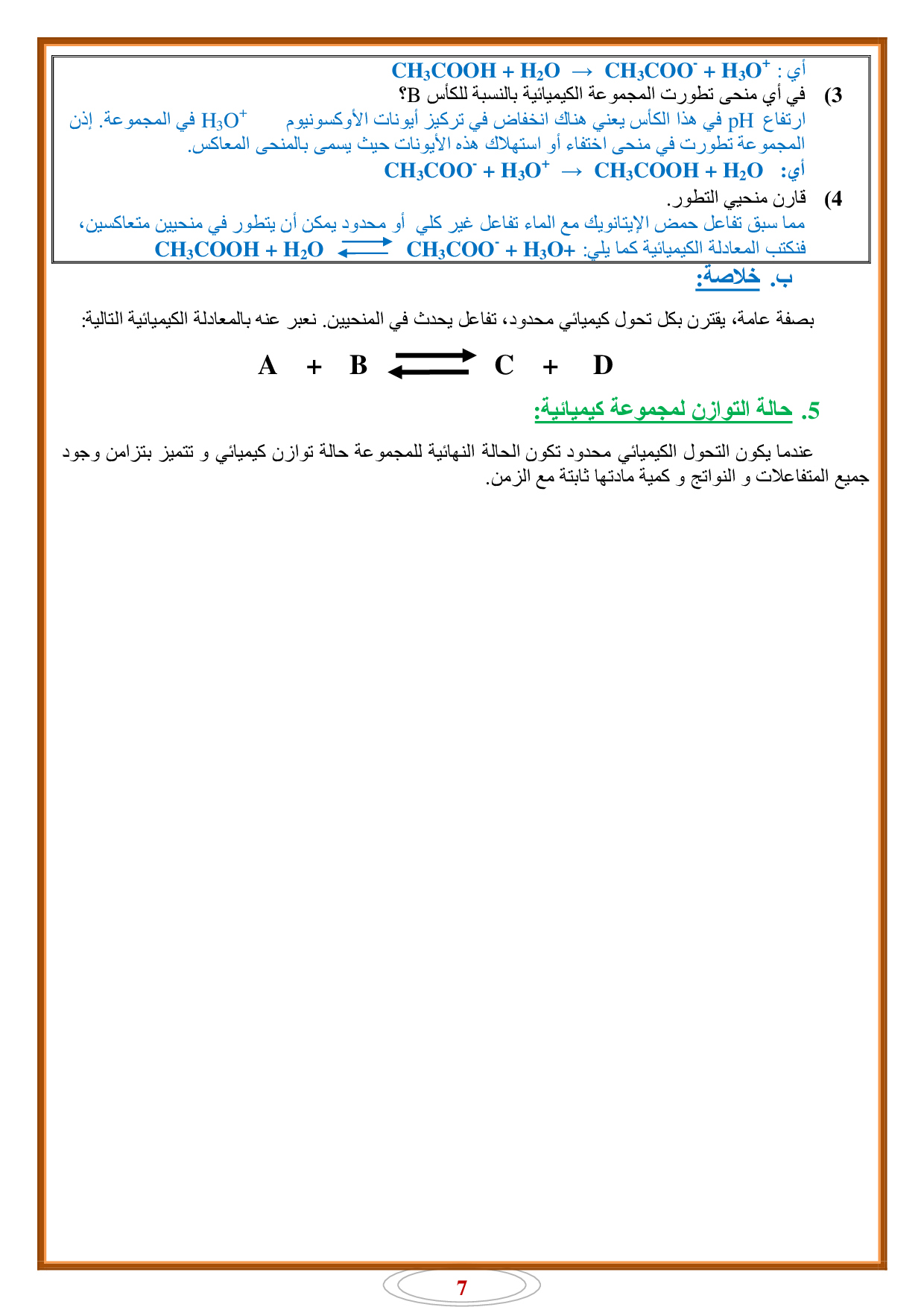 أي : $CH_3COOH + H_2O \rightarrow CH_3COO^- + H_3O^+$

3) في أي منحى تطورت المجموعة الكيميائية بالنسبة للكأس B؟
ارتفاع pH في هذا الكأس يعني هناك انخفاض في تركيز أيونات الأوكسونيوم $H_3O^+$ في المجموعة. إذن المجموعة تطورت في منحى اختفاء أو استهلاك هذه الأيونات حيث يسمى بالمنحى المعاكس.
أي: $CH_3COO^- + H_3O^+ \rightarrow CH_3COOH + H_2O$

4) قارن منحيي التطور.
مما سبق تفاعل حمض الإيثانويك مع الماء تفاعل غير كلي أو محدود يمكن أن يتطور في منحيين متعاكسين، فنكتب المعادلة الكيميائية كما يلي: $CH_3COOH + H_2O \rightleftarrows CH_3COO^- + H_3O+$

ب. خلاصة:

بصفة عامة، يقترن بكل تحول كيميائي محدود، تفاعل يحدث في المنحيين. نعبر عنه بالمعادلة الكيميائية التالية:

$A + B \rightleftarrows C + D$

5. حالة التوازن لمجموعة كيميائية:

عندما يكون التحول الكيميائي محدود تكون الحالة النهائية للمجموعة حالة توازن كيميائي و تتميز بتزامن وجود جميع المتفاعلات و النواتج و كمية مادتها ثابتة مع الزمن.

7